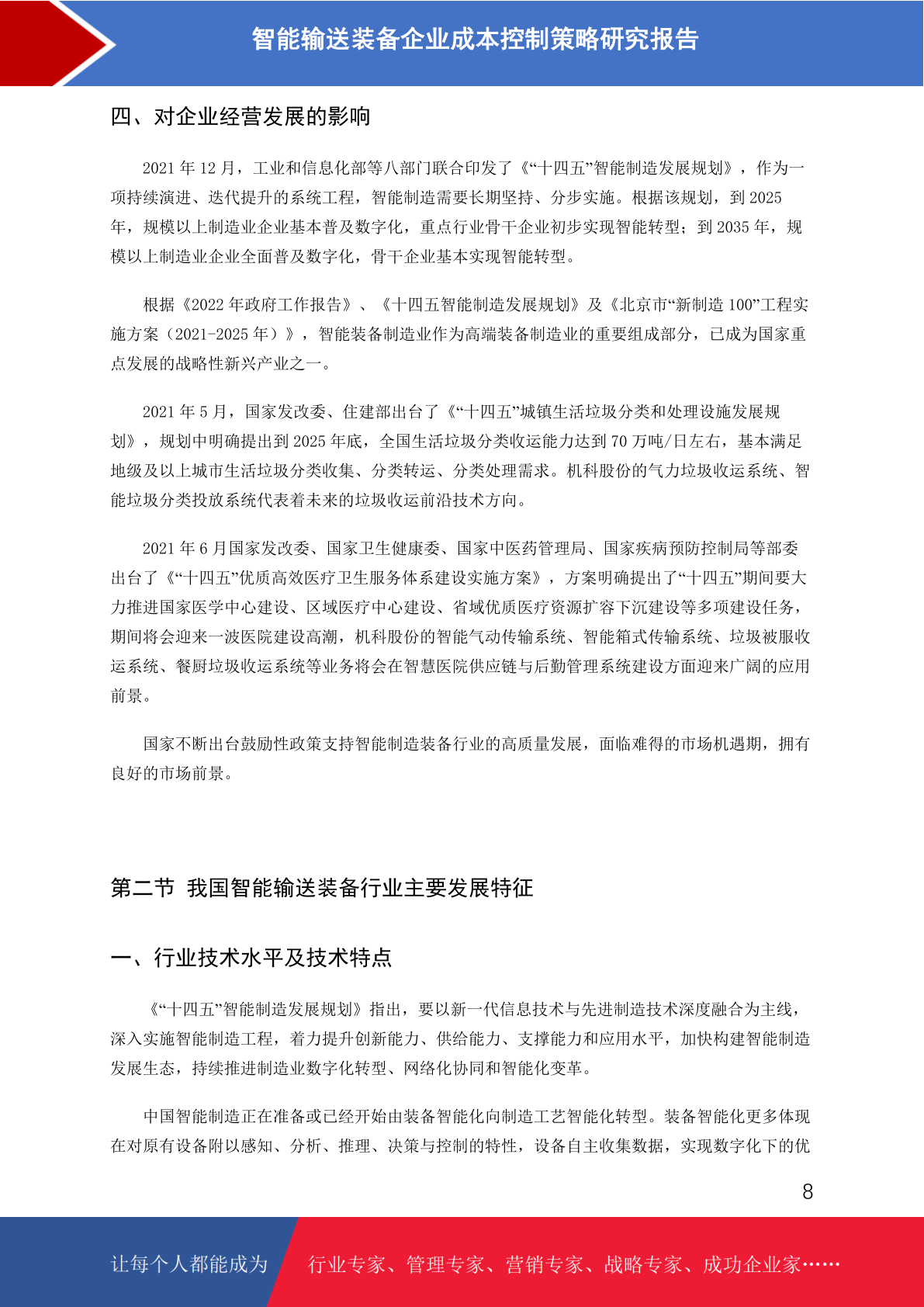 智能输送装备企业成本控制策略研究报告

四、对企业经营发展的影响

2021 年 12 月，工业和信息化部等八部门联合印发了《“十四五”智能制造发展规划》，作为一项持续演进、迭代提升的系统工程，智能制造需要长期坚持、分步实施。根据该规划，到 2025 年，规模以上制造业企业基本普及数字化，重点行业骨干企业初步实现智能转型；到 2035 年，规模以上制造业企业全面普及数字化，骨干企业基本实现智能转型。

根据《2022 年政府工作报告》、《十四五智能制造发展规划》及《北京市“新制造 100”工程实施方案（2021-2025 年）》，智能装备制造业作为高端装备制造业的重要组成部分，已成为国家重点发展的战略性新兴产业之一。

2021 年 5 月，国家发改委、住建部出台了《“十四五”城镇生活垃圾分类和处理设施发展规划》，规划中明确提出到 2025 年底，全国生活垃圾分类收运能力达到 70 万吨/日左右，基本满足地级及以上城市生活垃圾分类收集、分类转运、分类处理需求。机科股份的气力垃圾收运系统、智能垃圾分类投放系统代表着未来的垃圾收运前沿技术方向。

2021 年 6 月国家发改委、国家卫生健康委、国家中医药管理局、国家疾病预防控制局等部委出台了《“十四五”优质高效医疗卫生服务体系建设实施方案》，方案明确提出了“十四五”期间要大力推进国家医学中心建设、区域医疗中心建设、省域优质医疗资源扩容下沉建设等多项建设任务，期间将会迎来一波医院建设高潮，机科股份的智能气动传输系统、智能箱式传输系统、垃圾被服收运系统、餐厨垃圾收运系统等业务将会在智慧医院供应链与后勤管理系统建设方面迎来广阔的应用前景。

国家不断出台鼓励性政策支持智能制造装备行业的高质量发展，面临难得的市场机遇期，拥有良好的市场前景。

第二节 我国智能输送装备行业主要发展特征

一、行业技术水平及技术特点

《“十四五”智能制造发展规划》指出，要以新一代信息技术与先进制造技术深度融合为主线，深入实施智能制造工程，着力提升创新能力、供给能力、支撑能力和应用水平，加快构建智能制造发展生态，持续推进制造业数字化转型、网络化协同和智能化变革。

中国智能制造正在准备或已经开始由装备智能化向制造工艺智能化转型。装备智能化更多体现在对原有设备附以感知、分析、推理、决策与控制的特性，设备自主收集数据，实现数字化下的优

8

让每个人都能成为 行业专家、管理专家、营销专家、战略专家、成功企业家……